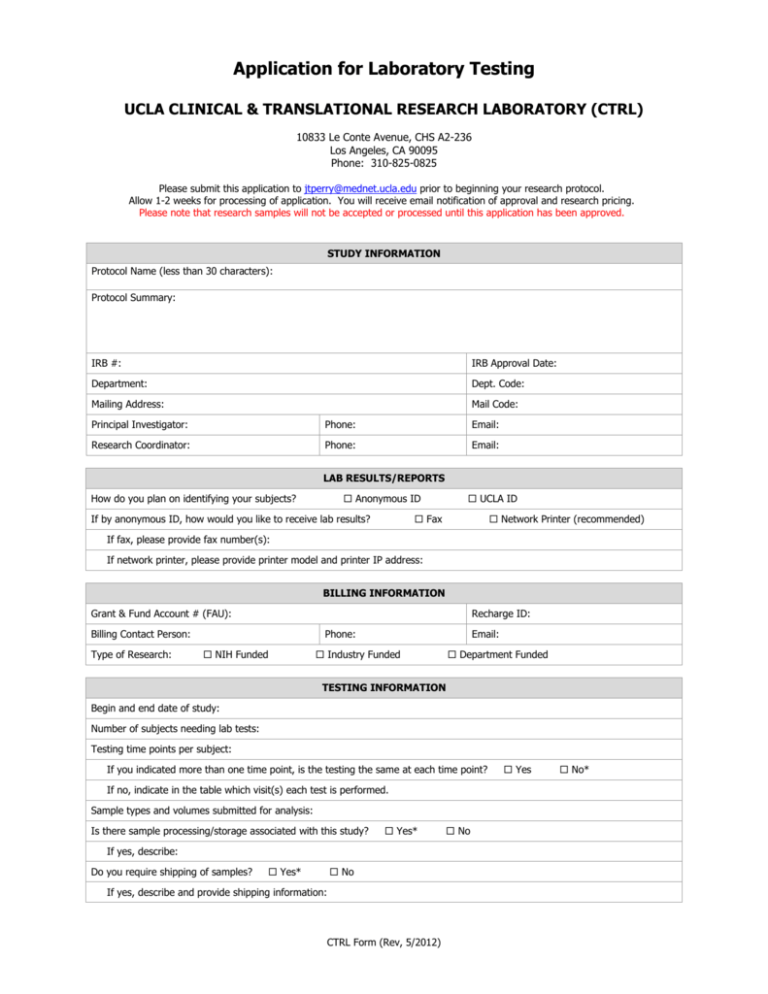 Application for Laboratory Testing

UCLA CLINICAL & TRANSLATIONAL RESEARCH LABORATORY (CTRL)

10833 Le Conte Avenue, CHS A2-236
Los Angeles, CA 90095
Phone: 310-825-0825

Please submit this application to jtperry@mednet.ucla.edu prior to beginning your research protocol.
Allow 1-2 weeks for processing of application. You will receive email notification of approval and research pricing.
Please note that research samples will not be accepted or processed until this application has been approved.

STUDY INFORMATION

Protocol Name (less than 30 characters):

Protocol Summary:

IRB #: IRB Approval Date:

Department: Dept. Code:

Mailing Address: Mail Code:

Principal Investigator: Phone: Email:

Research Coordinator: Phone: Email:

LAB RESULTS/REPORTS

How do you plan on identifying your subjects? ☐ Anonymous ID ☐ UCLA ID

If by anonymous ID, how would you like to receive lab results? ☐ Fax ☐ Network Printer (recommended)

If fax, please provide fax number(s):

If network printer, please provide printer model and printer IP address:

BILLING INFORMATION

Grant & Fund Account # (FAU): Recharge ID:

Billing Contact Person: Phone: Email:

Type of Research: ☐ NIH Funded ☐ Industry Funded ☐ Department Funded

TESTING INFORMATION

Begin and end date of study:

Number of subjects needing lab tests:

Testing time points per subject:

If you indicated more than one time point, is the testing the same at each time point? ☐ Yes ☐ No*

If no, indicate in the table which visit(s) each test is performed.

Sample types and volumes submitted for analysis:

Is there sample processing/storage associated with this study? ☐ Yes* ☐ No

If yes, describe:

Do you require shipping of samples? ☐ Yes* ☐ No

If yes, describe and provide shipping information:

CTRL Form (Rev, 5/2012)